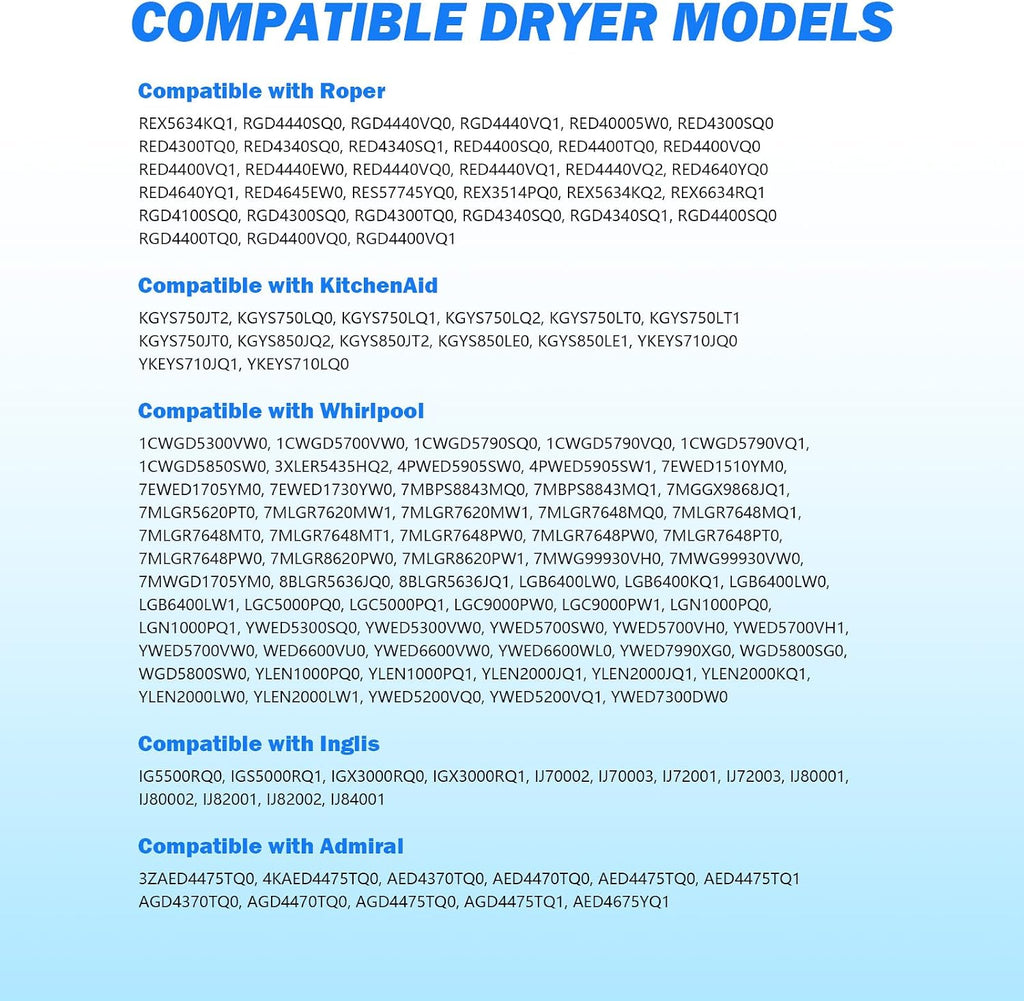 COMPATIBLE DRYER MODELS

Compatible with Roper

REX5634KQ1, RGD4440SQ0, RGD4440VQ0, RGD4440VQ1, RED40005W0, RED4300SQ0 RED4300TQ0, RED4340SQ0, RED4340SQ1, RED4400SQ0, RED4400TQ0, RED4400VQ0 RED4400VQ1, RED4440EW0, RED4440VQ0, RED4440VQ1, RED4440VQ2, RED4640YQ0 RED4640YQ1, RED4645EW0, RES57745YQ0, REX3514PQ0, REX5634KQ2, REX6634RQ1 RGD4100SQ0, RGD4300SQ0, RGD4300TQ0, RGD4340SQ0, RGD4340SQ1, RGD4400SQ0 RGD4400TQ0, RGD4400VQ0, RGD4400VQ1

Compatible with KitchenAid

KGYS750JT2, KGYS750LQ0, KGYS750LQ1, KGYS750LQ2, KGYS750LT0, KGYS750LT1 KGYS750JT0, KGYS850JQ2, KGYS850JT2, KGYS850LE0, KGYS850LE1, YKEYS710JQ0 YKEYS710JQ1, YKEYS710LQ0

Compatible with Whirlpool

1CWGD5300VW0, 1CWGD5700VW0, 1CWGD5790SQ0, 1CWGD5790VQ0, 1CWGD5790VQ1, 1CWGD5850SW0, 3XLER5435HQ2, 4PWED5905SW0, 4PWED5905SW1, 7EWED1510YM0, 7EWED1705YM0, 7EWED1730YW0, 7MBPS8843MQ0, 7MBPS8843MQ1, 7MGGX9868JQ1, 7MLGR5620PT0, 7MLGR7620MW1, 7MLGR7620MW1, 7MLGR7648MQ0, 7MLGR7648MQ1, 7MLGR7648MT0, 7MLGR7648MT1, 7MLGR7648PW0, 7MLGR7648PW0, 7MLGR7648PT0, 7MLGR7648PW0, 7MLGR8620PW0, 7MLGR8620PW1, 7MWG99930VH0, 7MWG99930VW0, 7MWGD1705YM0, 8BLGR5636JQ0, 8BLGR5636JQ1, LGB6400LW0, LGB6400KQ1, LGB6400LW0, LGB6400LW1, LGC5000PQ0, LGC5000PQ1, LGC9000PW0, LGC9000PW1, LGN1000PQ0, LGN1000PQ1, YWED5300SQ0, YWED5300VW0, YWED5700SW0, YWED5700VH0, YWED5700VH1, YWED5700VW0, WED6600VU0, YWED6600VW0, YWED6600WL0, YWED7990XG0, WGD5800SG0, WGD5800SW0, YLEN1000PQ0, YLEN1000PQ1, YLEN2000JQ1, YLEN2000JQ1, YLEN2000KQ1, YLEN2000LW0, YLEN2000LW1, YWED5200VQ0, YWED5200VQ1, YWED7300DW0

Compatible with Inglis

IG5500RQ0, IGS5000RQ1, IGX3000RQ0, IGX3000RQ1, IJ70002, IJ70003, IJ72001, IJ72003, IJ80001, IJ80002, IJ82001, IJ82002, IJ84001

Compatible with Admiral

3ZAED4475TQ0, 4KAED4475TQ0, AED4370TQ0, AED4470TQ0, AED4475TQ0, AED4475TQ1 AGD4370TQ0, AGD4470TQ0, AGD4475TQ0, AGD4475TQ1, AED4675YQ1